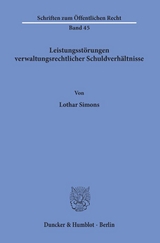 Schriften zum Öffentlichen Recht

Band 45

Leistungsstörungen verwaltungsrechtlicher Schuldverhältnisse

Von

Lothar Simons

Duncker & Humblot · Berlin